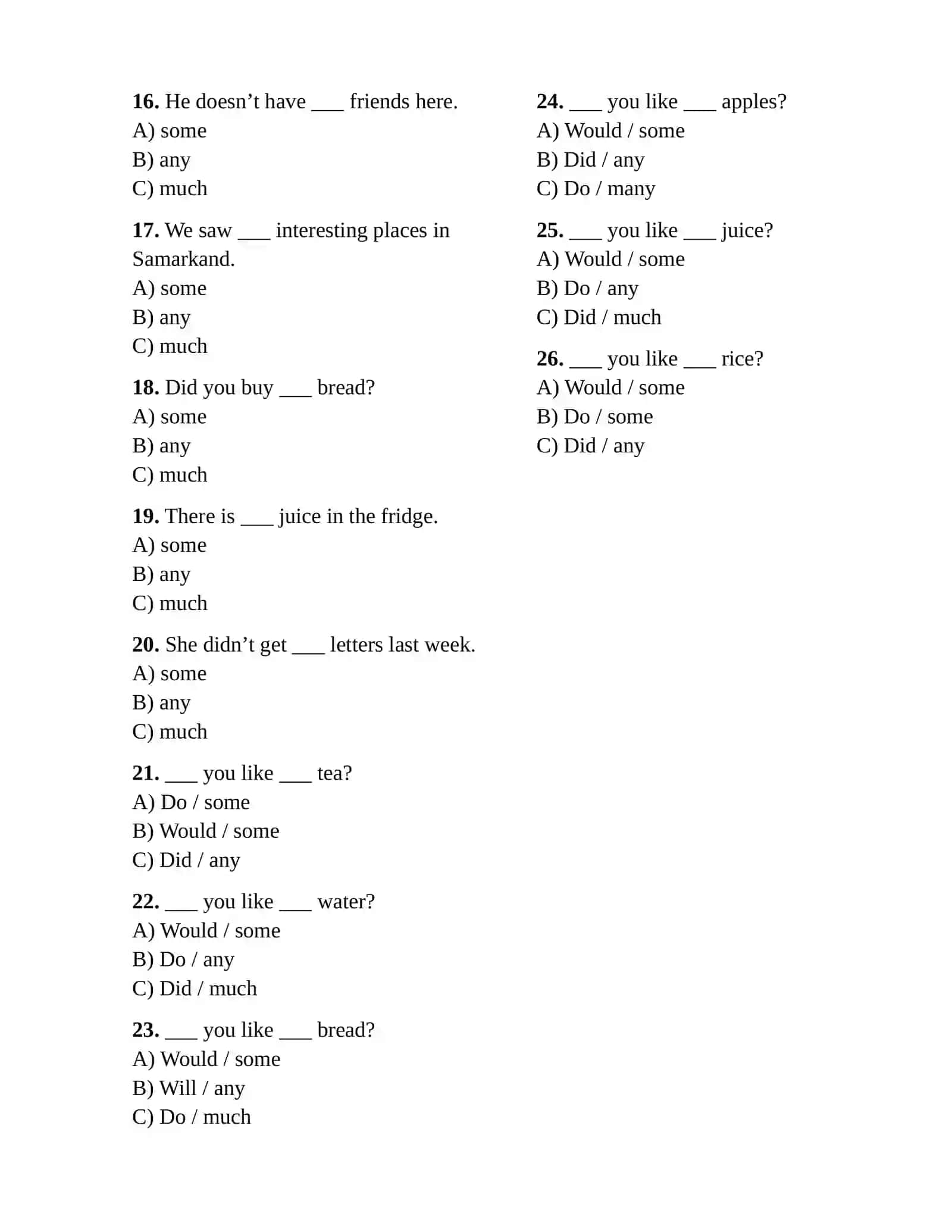 16. He doesn't have ____ friends here.
A) some
B) any
C) much

17. We saw ____ interesting places in Samarkand.
A) some
B) any
C) much

18. Did you buy ____ bread?
A) some
B) any
C) much

19. There is ____ juice in the fridge.
A) some
B) any
C) much

20. She didn't get ____ letters last week.
A) some
B) any
C) much

21. ____ you like ____ tea?
A) Do / some
B) Would / some
C) Did / any

22. ____ you like ____ water?
A) Would / some
B) Do / any
C) Did / much

23. ____ you like ____ bread?
A) Would / some
B) Will / any
C) Do / much

24. ____ you like ____ apples?
A) Would / some
B) Did / any
C) Do / many

25. ____ you like ____ juice?
A) Would / some
B) Do / any
C) Did / much

26. ____ you like ____ rice?
A) Would / some
B) Do / some
C) Did / any